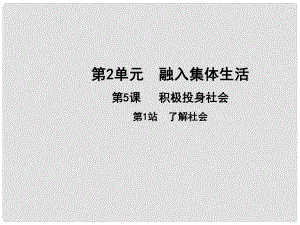 第2单元　融入集体生活

第5课　积极投身社会

第1站　了解社会